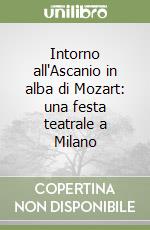 unilibro

Intorno all'Ascanio in alba di Mozart: una festa teatrale a Milano

COPERTINA NON DISPONIBILE